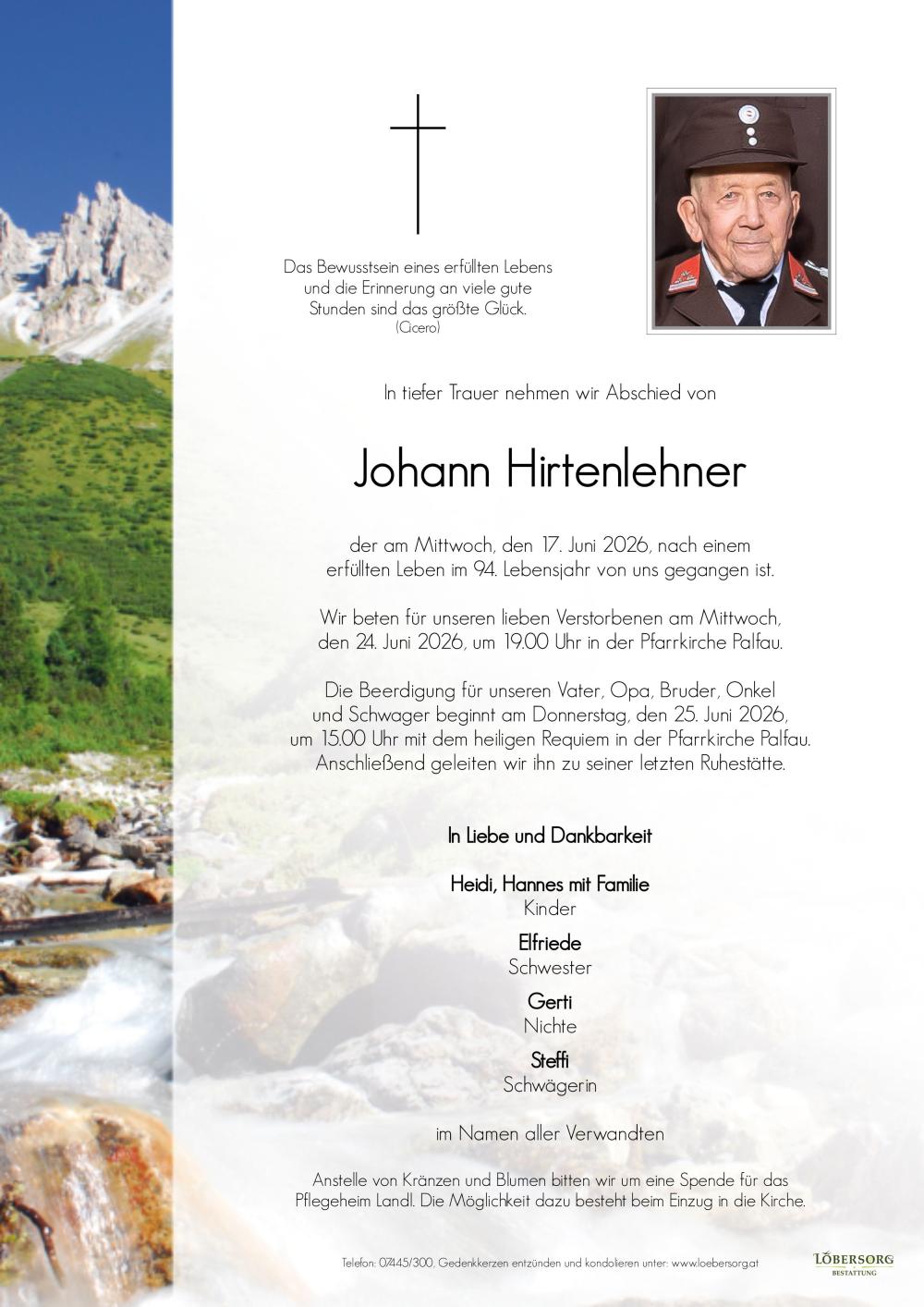 Das Bewusstsein eines erfüllten Lebens und die Erinnerung an viele gute Stunden sind das größte Glück.
(Cicero)

In tiefer Trauer nehmen wir Abschied von

Johann Hirtenlehner

der am Mittwoch, den 17. Juni 2026, nach einem erfüllten Leben im 94. Lebensjahr von uns gegangen ist.

Wir beten für unseren lieben Verstorbenen am Mittwoch, den 24. Juni 2026, um 19.00 Uhr in der Pfarrkirche Palfau.

Die Beerdigung für unseren Vater, Opa, Bruder, Onkel und Schwager beginnt am Donnerstag, den 25. Juni 2026, um 15.00 Uhr mit dem heiligen Requiem in der Pfarrkirche Palfau. Anschließend geleiten wir ihn zu seiner letzten Ruhestätte.

In Liebe und Dankbarkeit

Heidi, Hannes mit Familie
Kinder

Elfriede
Schwester

Gerti
Nichte

Steffi
Schwägerin

im Namen aller Verwandten

Anstelle von Kränzen und Blumen bitten wir um eine Spende für das Pflegeheim Landl. Die Möglichkeit dazu besteht beim Einzug in die Kirche.

Telefon: 07445/300, Gedenkkerzen entzünden und kondolieren unter: www.loebersorg.at

LÖBERSORG
BESTATTUNG